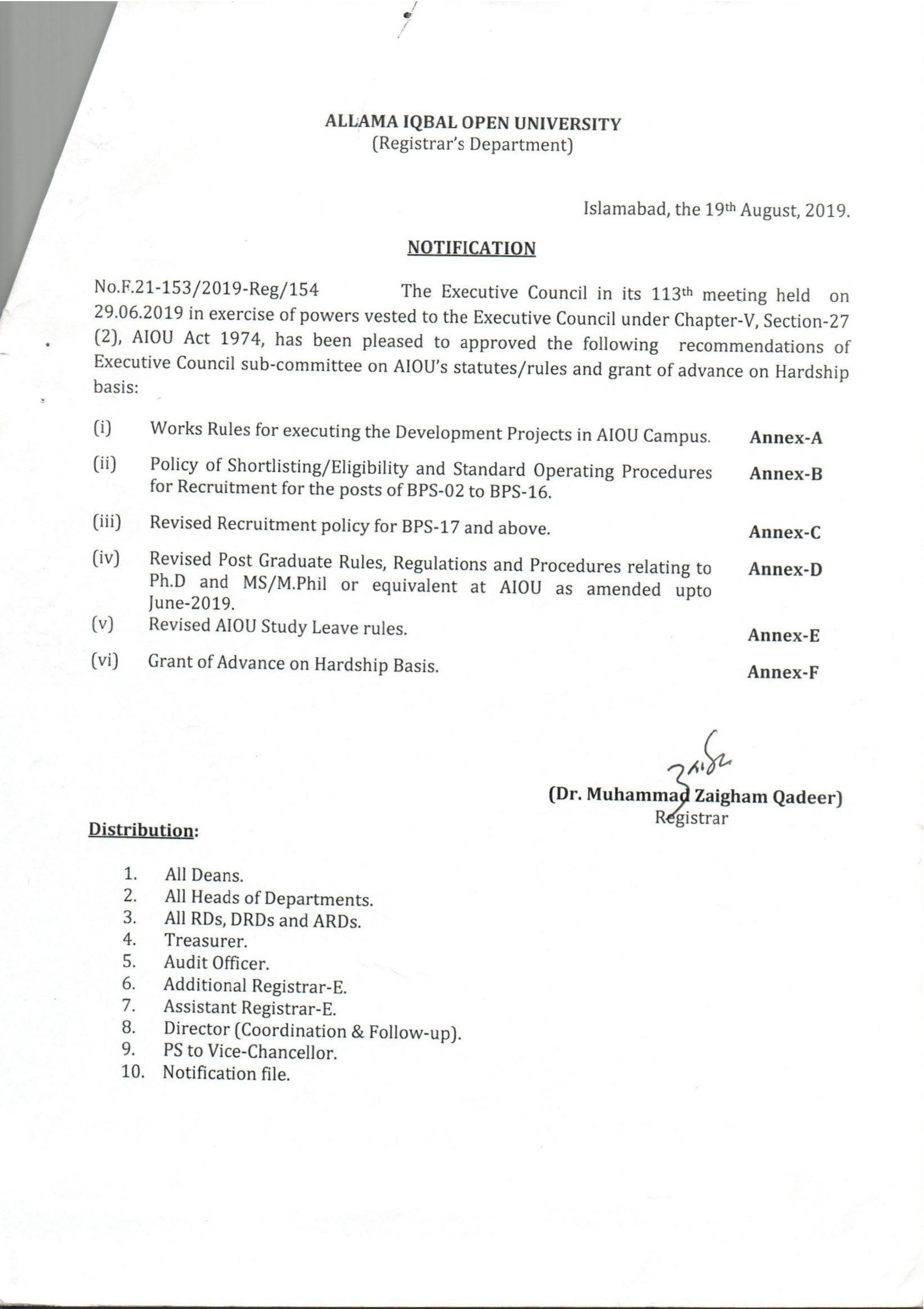 ALLAMA IQBAL OPEN UNIVERSITY
(Registrar's Department)

Islamabad, the 19th August, 2019.

NOTIFICATION

No.F.21-153/2019-Reg/154 The Executive Council in its 113th meeting held on 29.06.2019 in exercise of powers vested to the Executive Council under Chapter-V, Section-27 (2), AIOU Act 1974, has been pleased to approved the following recommendations of Executive Council sub-committee on AIOU's statutes/rules and grant of advance on Hardship basis:

(i) Works Rules for executing the Development Projects in AIOU Campus. Annex-A

(ii) Policy of Shortlisting/Eligibility and Standard Operating Procedures for Recruitment for the posts of BPS-02 to BPS-16. Annex-B

(iii) Revised Recruitment policy for BPS-17 and above. Annex-C

(iv) Revised Post Graduate Rules, Regulations and Procedures relating to Ph.D and MS/M.Phil or equivalent at AIOU as amended upto June-2019. Annex-D

(v) Revised AIOU Study Leave rules. Annex-E

(vi) Grant of Advance on Hardship Basis. Annex-F

(Dr. Muhammad Zaigham Qadeer)
Registrar

Distribution:

1. All Deans.
2. All Heads of Departments.
3. All RDs, DRDs and ARDs.
4. Treasurer.
5. Audit Officer.
6. Additional Registrar-E.
7. Assistant Registrar-E.
8. Director (Coordination & Follow-up).
9. PS to Vice-Chancellor.
10. Notification file.